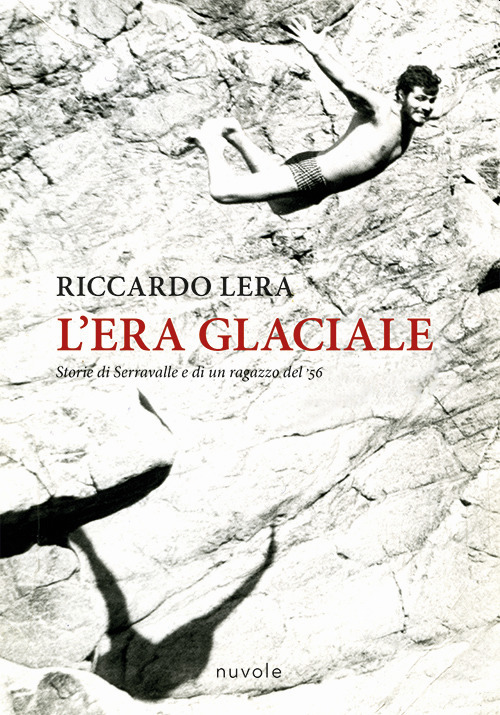 RICCARDO LERA
L'ERA GLACIALE
Storie di Serravalle e di un ragazzo del '56

nuvole